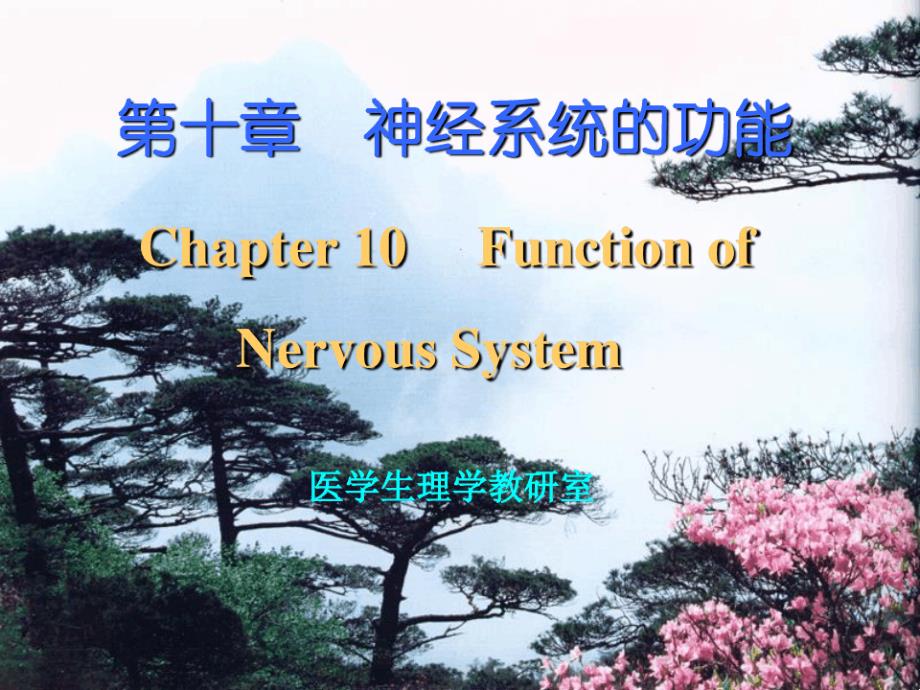 第十章　神经系统的功能

Chapter 10　Function of Nervous System

医学生理学教研室